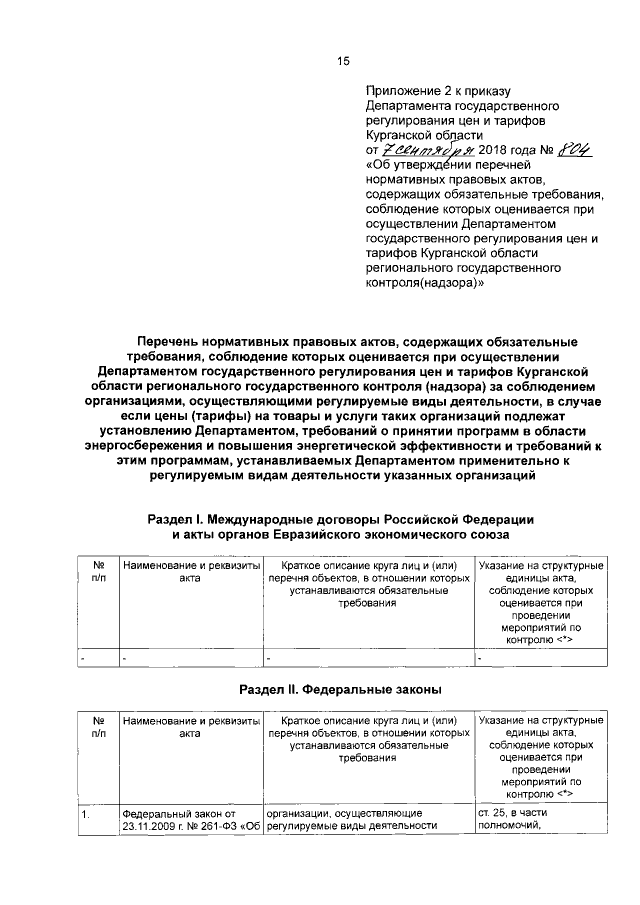 15

Приложение 2 к приказу Департамента государственного регулирования цен и тарифов Курганской области от 7 сентября 2018 года № 804 «Об утверждении перечней нормативных правовых актов, содержащих обязательные требования, соблюдение которых оценивается при осуществлении Департаментом государственного регулирования цен и тарифов Курганской области регионального государственного контроля(надзора)»

Перечень нормативных правовых актов, содержащих обязательные требования, соблюдение которых оценивается при осуществлении Департаментом государственного регулирования цен и тарифов Курганской области регионального государственного контроля (надзора) за соблюдением организациями, осуществляющими регулируемые виды деятельности, в случае если цены (тарифы) на товары и услуги таких организаций подлежат установлению Департаментом, требований о принятии программ в области энергосбережения и повышения энергетической эффективности и требований к этим программам, устанавливаемых Департаментом применительно к регулируемым видам деятельности указанных организаций

Раздел I. Международные договоры Российской Федерации и акты органов Евразийского экономического союза

| № п/п | Наименование и реквизиты акта | Краткое описание круга лиц и (или) перечня объектов, в отношении которых устанавливаются обязательные требования | Указание на структурные единицы акта, соблюдение которых оценивается при проведении мероприятий по контролю <*> |
|---|---|---|---|
| - | - | - | - |

Раздел II. Федеральные законы

| № п/п | Наименование и реквизиты акта | Краткое описание круга лиц и (или) перечня объектов, в отношении которых устанавливаются обязательные требования | Указание на структурные единицы акта, соблюдение которых оценивается при проведении мероприятий по контролю <*> |
|---|---|---|---|
| 1. | Федеральный закон от 23.11.2009 г. № 261-ФЗ «Об | организации, осуществляющие регулируемые виды деятельности | ст. 25, в части полномочий, |